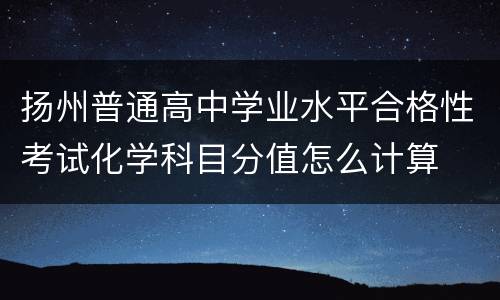 扬州普通高中学业水平合格性考试化学科目分值怎么计算